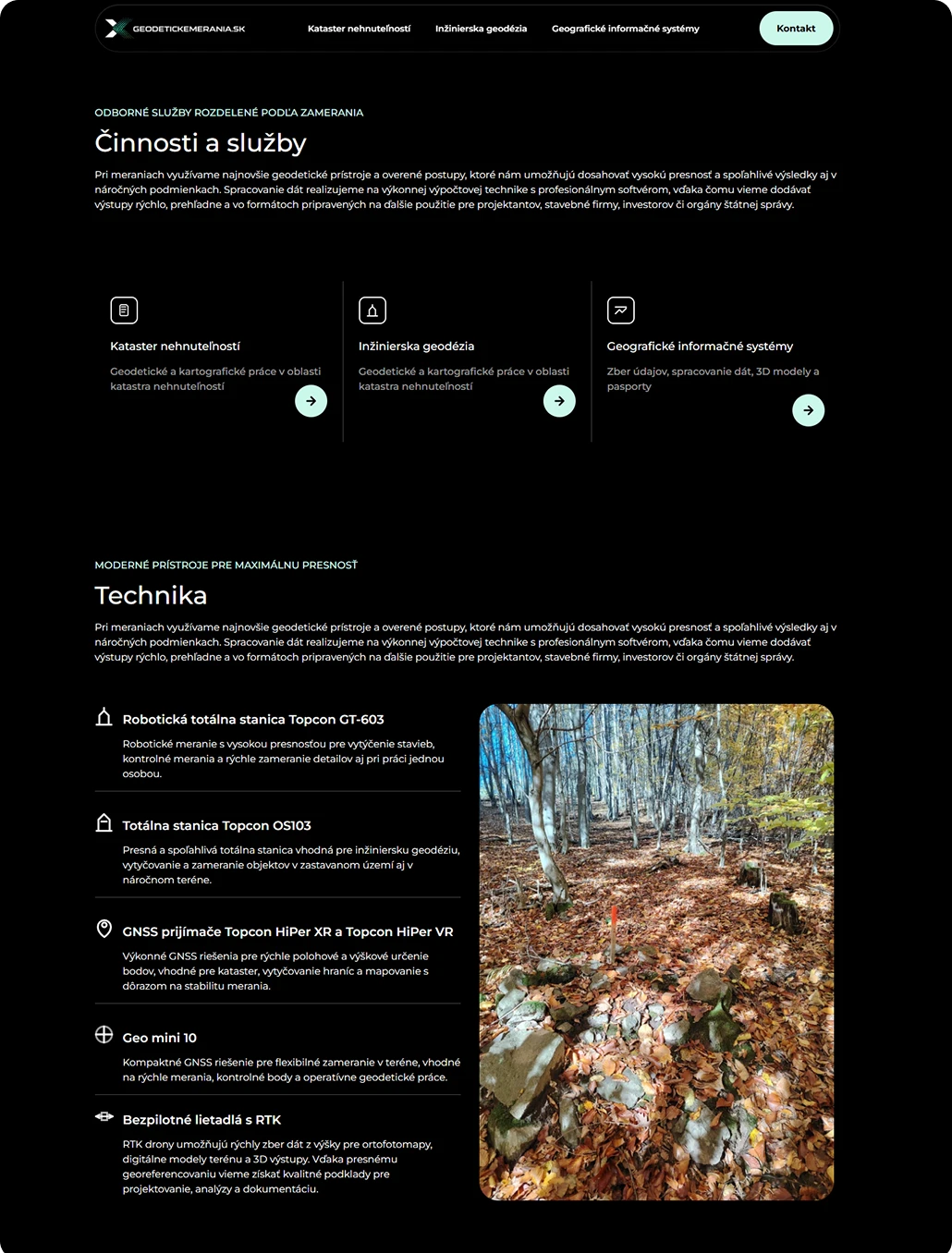 GEODETICKEMERANIA.SK

Kataster nehnuteľností Inžinierska geodézia Geografické informačné systémy Kontakt

ODBORNÉ SLUŽBY ROZDELENÉ PODĽA ZAMERANIA

Činnosti a služby

Pri meraniach využívame najnovšie geodetické prístroje a overené postupy, ktoré nám umožňujú dosahovať vysokú presnosť a spoľahlivé výsledky aj v náročných podmienkach. Spracovanie dát realizujeme na výkonnej výpočtovej technike s profesionálnym softvérom, vďaka čomu vieme dodávať výstupy rýchlo, prehľadne a vo formátoch pripravených na ďalšie použitie pre projektantov, stavebné firmy, investorov či orgány štátnej správy.

Kataster nehnuteľností

Geodetické a kartografické práce v oblasti katastra nehnuteľností

Inžinierska geodézia

Geodetické a kartografické práce v oblasti katastra nehnuteľností

Geografické informačné systémy

Zber údajov, spracovanie dát, 3D modely a pasporty

MODERNÉ PRÍSTROJE PRE MAXIMÁLNU PRESNOSŤ

Technika

Pri meraniach využívame najnovšie geodetické prístroje a overené postupy, ktoré nám umožňujú dosahovať vysokú presnosť a spoľahlivé výsledky aj v náročných podmienkach. Spracovanie dát realizujeme na výkonnej výpočtovej technike s profesionálnym softvérom, vďaka čomu vieme dodávať výstupy rýchlo, prehľadne a vo formátoch pripravených na ďalšie použitie pre projektantov, stavebné firmy, investorov či orgány štátnej správy.

Robotická totálna stanica Topcon GT-603

Robotické meranie s vysokou presnosťou pre vytýčenie stavieb, kontrolné merania a rýchle zameranie detailov aj pri práci jednou osobou.

Totálna stanica Topcon OS103

Presná a spoľahlivá totálna stanica vhodná pre inžiniersku geodéziu, vytyčovanie a zameranie objektov v zastavanom území aj v náročnom teréne.

GNSS prijímače Topcon HiPer XR a Topcon HiPer VR

Výkonné GNSS riešenia pre rýchle polohové a výškové určenie bodov, vhodné pre kataster, vytyčovanie hraníc a mapovanie s dôrazom na stabilitu merania.

Geo mini 10

Kompaktné GNSS riešenie pre flexibilné zameranie v teréne, vhodné na rýchle merania, kontrolné body a operatívne geodetické práce.

Bezpilotné lietadlá s RTK

RTK drony umožňujú rýchly zber dát z výšky pre ortofotomapy, digitálne modely terénu a 3D výstupy. Vďaka presnému georeferencovaniu vieme získať kvalitné podklady pre projektovanie, analýzy a dokumentáciu.